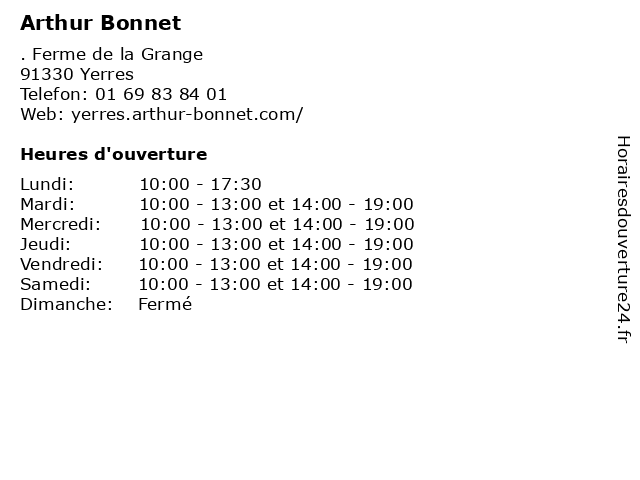 Arthur Bonnet

. Ferme de la Grange
91330 Yerres
Telefon: 01 69 83 84 01
Web: yerres.arthur-bonnet.com/

Heures d'ouverture

Lundi: 10:00 - 17:30
Mardi: 10:00 - 13:00 et 14:00 - 19:00
Mercredi: 10:00 - 13:00 et 14:00 - 19:00
Jeudi: 10:00 - 13:00 et 14:00 - 19:00
Vendredi: 10:00 - 13:00 et 14:00 - 19:00
Samedi: 10:00 - 13:00 et 14:00 - 19:00
Dimanche: Fermé

Horairesdouverture24.fr